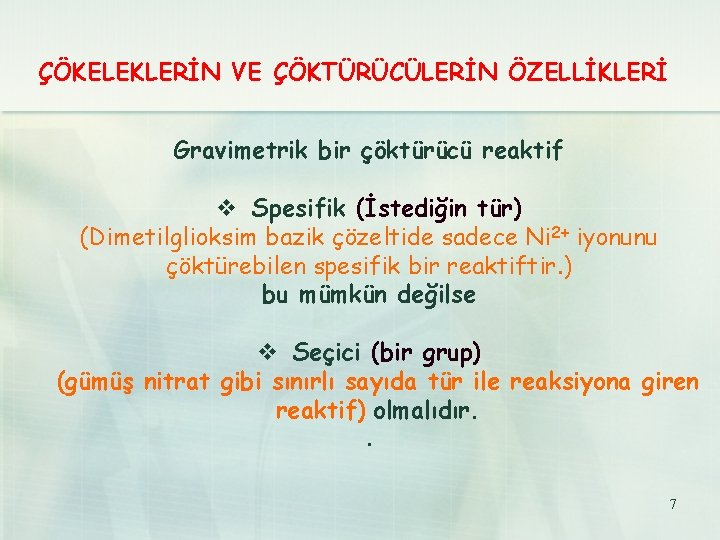 ÇÖKELEKLERİN VE ÇÖKTÜRÜCÜLERİN ÖZELLİKLERİ

Gravimetrik bir çöktürücü reaktif

❖ Spesifik (İstediğin tür)
(Dimetilglioksim bazik çözeltide sadece $Ni^{2+}$ iyonunu çöktürebilen spesifik bir reaktiftir.)
bu mümkün değilse

❖ Seçici (bir grup)
(gümüş nitrat gibi sınırlı sayıda tür ile reaksiyona giren reaktif) olmalıdır.
.

7